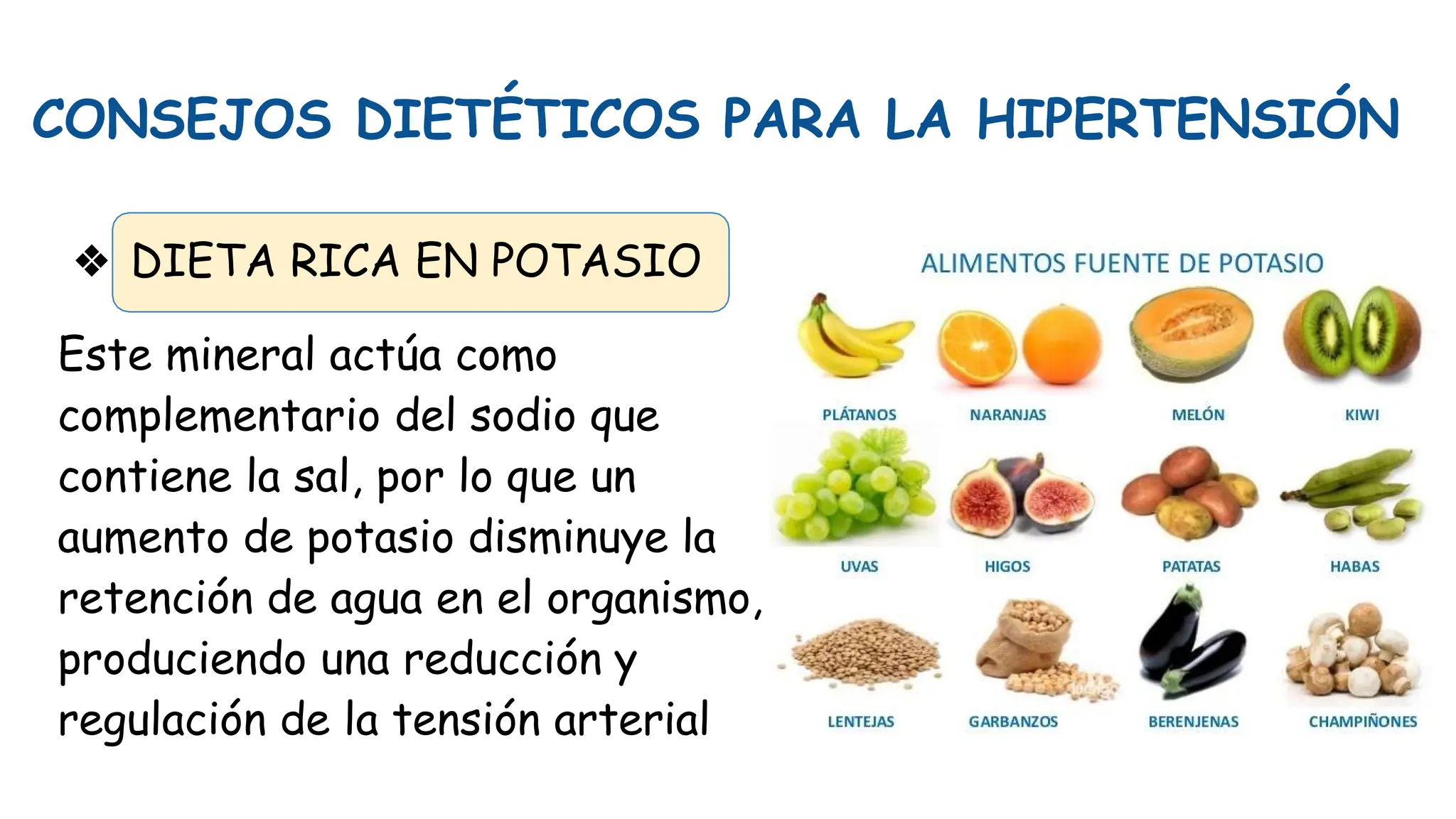 CONSEJOS DIETÉTICOS PARA LA HIPERTENSIÓN

❖ DIETA RICA EN POTASIO

Este mineral actúa como complementario del sodio que contiene la sal, por lo que un aumento de potasio disminuye la retención de agua en el organismo, produciendo una reducción y regulación de la tensión arterial

ALIMENTOS FUENTE DE POTASIO

PLÁTANOS

NARANJAS

MELÓN

KIWI

UVAS

HIGOS

PATATAS

HABAS

LENTEJAS

GARBANZOS

BERENJENAS

CHAMPIÑONES